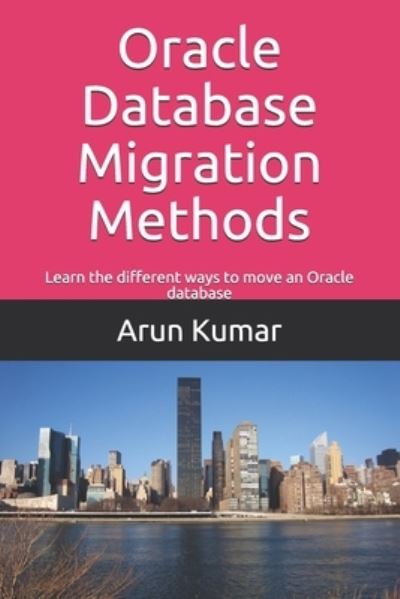 Oracle Database Migration Methods

Learn the different ways to move an Oracle database

Arun Kumar